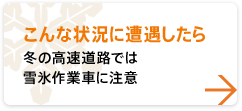 こんな状況に遭遇したら

冬の高速道路では
雪氷作業車に注意